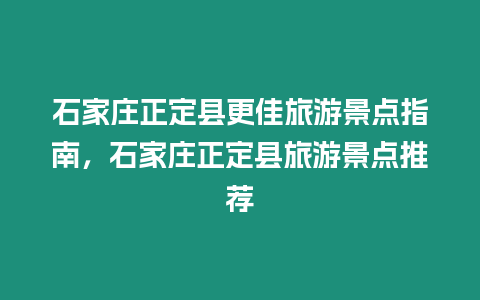 石家庄正定县更佳旅游景点指南，石家庄正定县旅游景点推荐